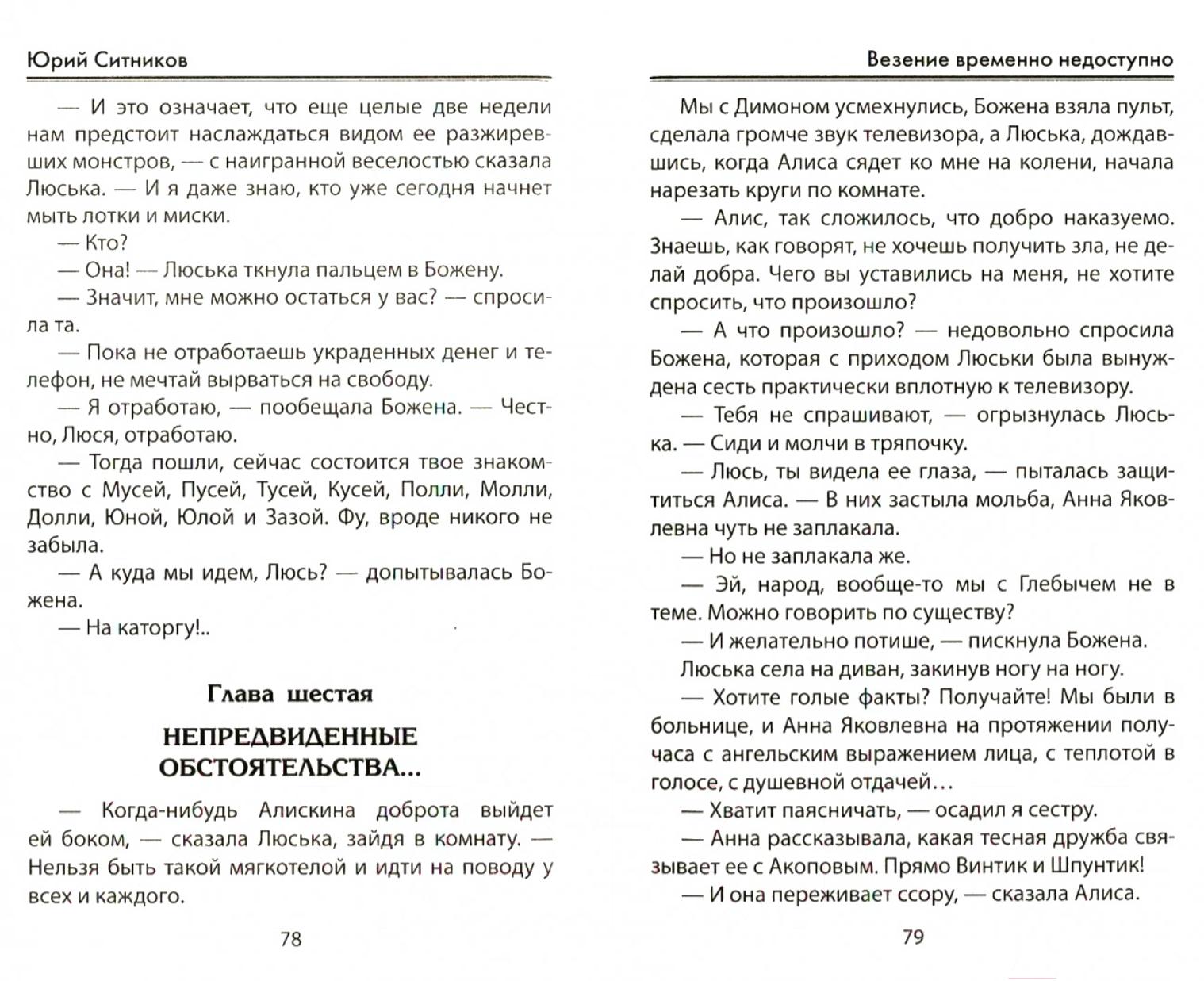 Юрий Ситников

— И это означает, что еще целые две недели нам предстоит наслаждаться видом ее разжиревших монстров, — с наигранной веселостью сказала Люська. — И я даже знаю, кто уже сегодня начнет мыть лотки и миски.

— Кто?

— Она! — Люська ткнула пальцем в Божену.

— Значит, мне можно остаться у вас? — спросила та.

— Пока не отработаешь украденных денег и телефон, не мечтай вырваться на свободу.

— Я отработаю, — пообещала Божена. — Честно, Люся, отработаю.

— Тогда пошли, сейчас состоится твое знакомство с Мусей, Пусей, Тусей, Кусей, Полли, Молли, Долли, Юной, Юлой и Зазой. Фу, вроде никого не забыла.

— А куда мы идем, Люсь? — допытывалась Божена.

— На каторгу!..

Глава шестая

НЕПРЕДВИДЕННЫЕ ОБСТОЯТЕЛЬСТВА...

— Когда-нибудь Алискина доброта выйдет ей боком, — сказала Люська, зайдя в комнату. — Нельзя быть такой мягкотелой и идти на поводу у всех и каждого.

78

Везение временно недоступно

Мы с Димоном усмехнулись, Божена взяла пульт, сделала громче звук телевизора, а Люська, дождавшись, когда Алиса сядет ко мне на колени, начала нарезать круги по комнате.

— Алис, так сложилось, что добро наказуемо. Знаешь, как говорят, не хочешь получить зла, не делай добра. Чего вы уставились на меня, не хотите спросить, что произошло?

— А что произошло? — недовольно спросила Божена, которая с приходом Люськи была вынуждена сесть практически вплотную к телевизору.

— Тебя не спрашивают, — огрызнулась Люська. — Сиди и молчи в тряпочку.

— Люсь, ты видела ее глаза, — пыталась защититься Алиса. — В них застыла мольба, Анна Яковлевна чуть не заплакала.

— Но не заплакала же.

— Эй, народ, вообще-то мы с Глебычем не в теме. Можно говорить по существу?

— И желательно потише, — пискнула Божена.

Люська села на диван, закинув ногу на ногу.

— Хотите голые факты? Получайте! Мы были в больнице, и Анна Яковлевна на протяжении получаса с ангельским выражением лица, с теплотой в голосе, с душевной отдачей...

— Хватит паясничать, — осадил я сестру.

— Анна рассказывала, какая тесная дружба связывает ее с Акоповым. Прямо Винтик и Шпунтик!

— И она переживает ссору, — сказала Алиса.

79